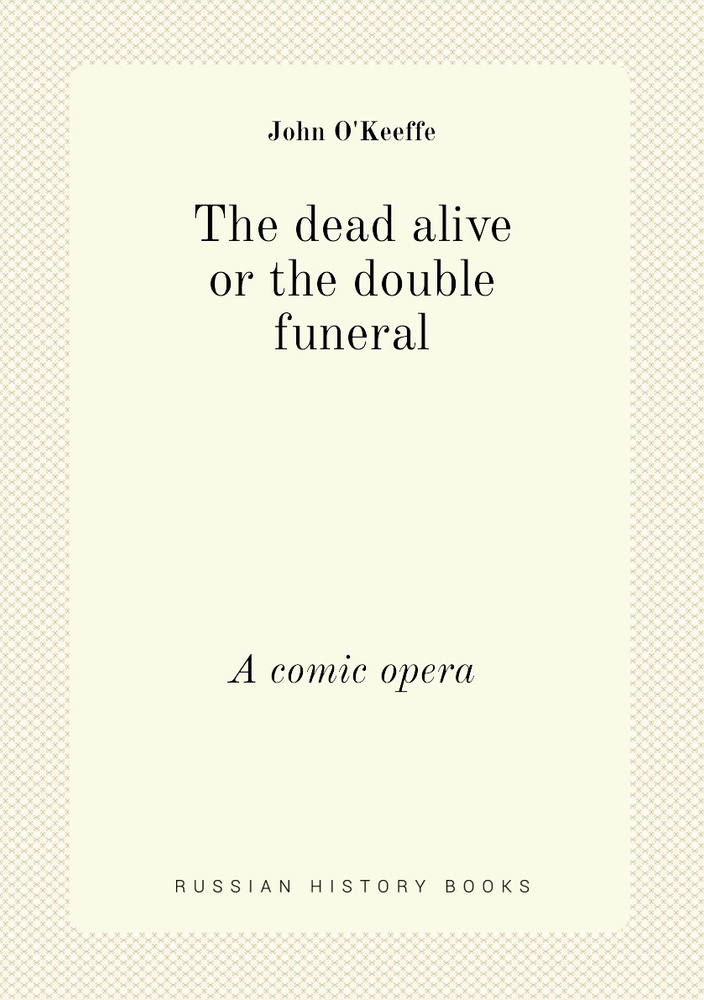 John O'Keeffe

The dead alive or the double funeral

A comic opera

RUSSIAN HISTORY BOOKS